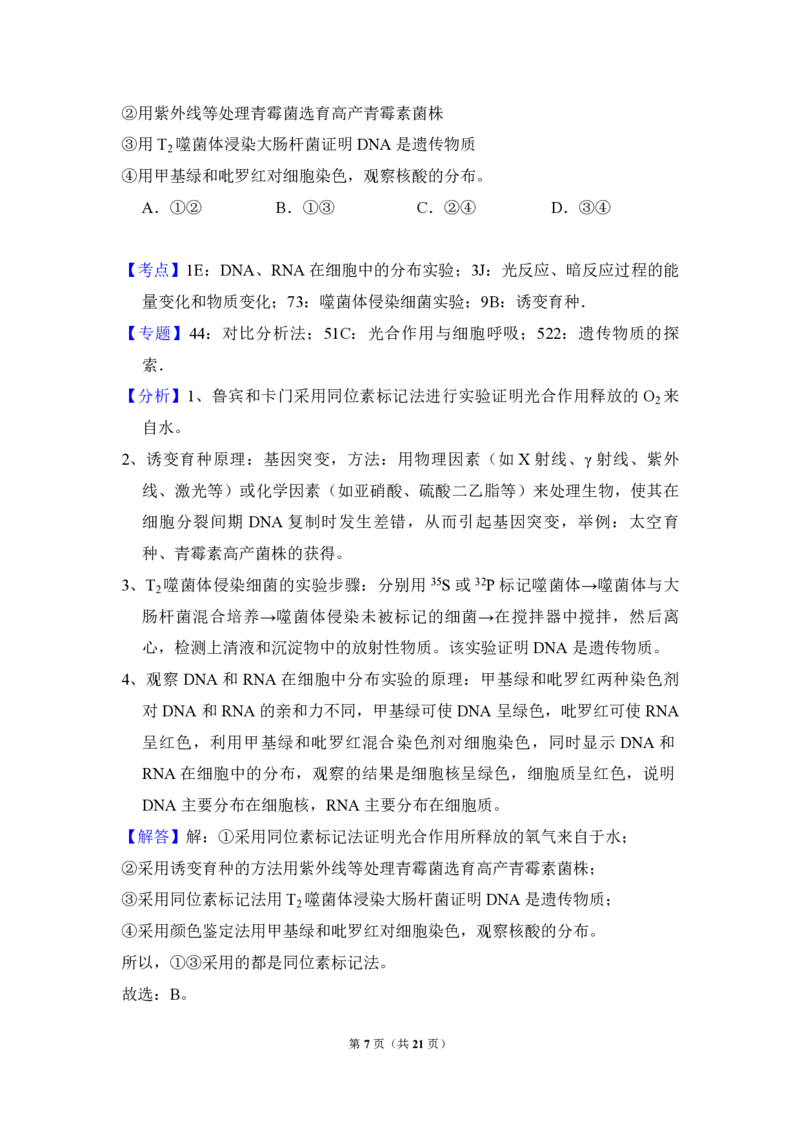 ②用紫外线等处理青霉菌选育高产青霉素菌株

③用$T_2$噬菌体浸染大肠杆菌证明DNA是遗传物质

④用甲基绿和吡罗红对细胞染色，观察核酸的分布。

A．①②  B．①③  C．②④  D．③④

【考点】1E：DNA、RNA在细胞中的分布实验；3J：光反应、暗反应过程的能量变化和物质变化；73：噬菌体侵染细菌实验；9B：诱变育种．

【专题】44：对比分析法；51C：光合作用与细胞呼吸；522：遗传物质的探索．

【分析】1、鲁宾和卡门采用同位素标记法进行实验证明光合作用释放的$O_2$来自水。

2、诱变育种原理：基因突变，方法：用物理因素（如X射线、γ射线、紫外线、激光等）或化学因素（如亚硝酸、硫酸二乙脂等）来处理生物，使其在细胞分裂间期DNA复制时发生差错，从而引起基因突变，举例：太空育种、青霉素高产菌株的获得。

3、$T_2$噬菌体侵染细菌的实验步骤：分别用$^{35}S$或$^{32}P$标记噬菌体→噬菌体与大肠杆菌混合培养→噬菌体侵染未被标记的细菌→在搅拌器中搅拌，然后离心，检测上清液和沉淀物中的放射性物质。该实验证明DNA是遗传物质。

4、观察DNA和RNA在细胞中分布实验的原理：甲基绿和吡罗红两种染色剂对DNA和RNA的亲和力不同，甲基绿可使DNA呈绿色，吡罗红可使RNA呈红色，利用甲基绿和吡罗红混合染色剂对细胞染色，同时显示DNA和RNA在细胞中的分布，观察的结果是细胞核呈绿色，细胞质呈红色，说明DNA主要分布在细胞核，RNA主要分布在细胞质。

【解答】解：①采用同位素标记法证明光合作用所释放的氧气来自于水；

②采用诱变育种的方法用紫外线等处理青霉菌选育高产青霉素菌株；

③采用同位素标记法用$T_2$噬菌体浸染大肠杆菌证明DNA是遗传物质；

④采用颜色鉴定法用甲基绿和吡罗红对细胞染色，观察核酸的分布。

所以，①③采用的都是同位素标记法。

故选：B。

第7页（共21页）